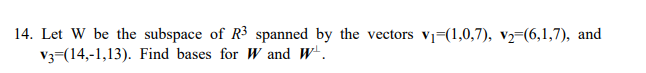 14. Let W be the subspace of $R^3$ spanned by the vectors $\mathbf{v}_1$=(1,0,7), $\mathbf{v}_2$=(6,1,7), and $\mathbf{v}_3$=(14,-1,13). Find bases for $W$ and $W^{\perp}$.